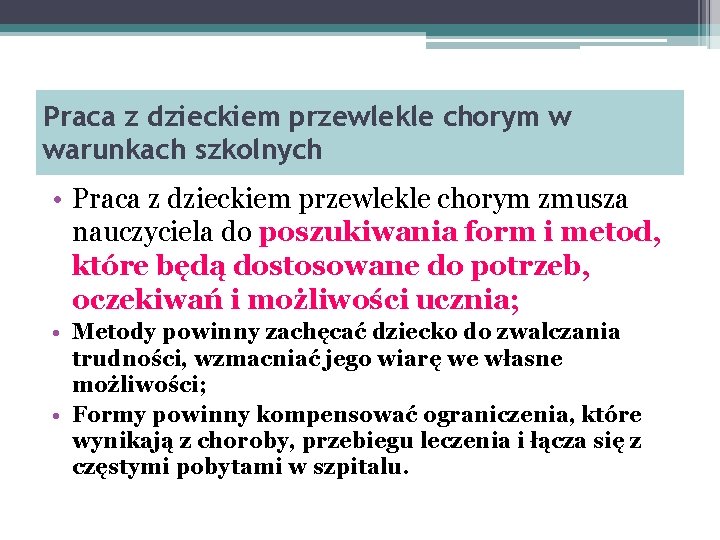 Praca z dzieckiem przewlekle chorym w warunkach szkolnych

• Praca z dzieckiem przewlekle chorym zmusza nauczyciela do poszukiwania form i metod, które będą dostosowane do potrzeb, oczekiwań i możliwości ucznia;
• Metody powinny zachęcać dziecko do zwalczania trudności, wzmacniać jego wiarę we własne możliwości;
• Formy powinny kompensować ograniczenia, które wynikają z choroby, przebiegu leczenia i łącza się z częstymi pobytami w szpitalu.